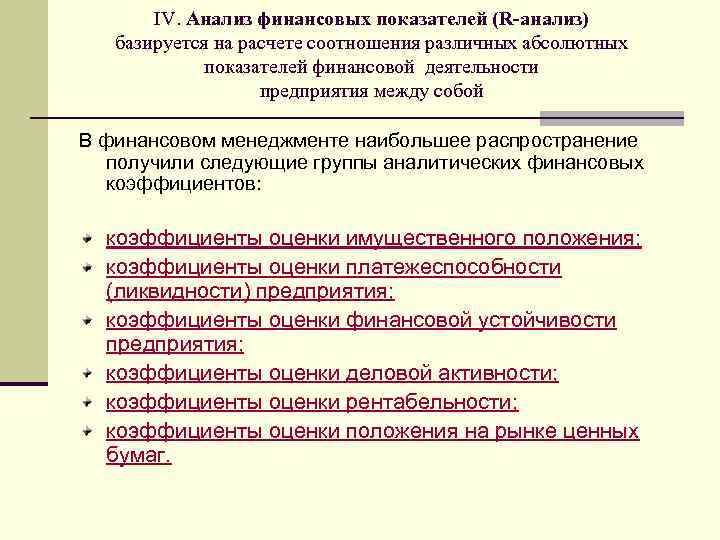 IV. Анализ финансовых показателей (R-анализ) базируется на расчете соотношения различных абсолютных показателей финансовой деятельности предприятия между собой

В финансовом менеджменте наибольшее распространение получили следующие группы аналитических финансовых коэффициентов:

коэффициенты оценки имущественного положения;
коэффициенты оценки платежеспособности (ликвидности) предприятия;
коэффициенты оценки финансовой устойчивости предприятия;
коэффициенты оценки деловой активности;
коэффициенты оценки рентабельности;
коэффициенты оценки положения на рынке ценных бумаг.